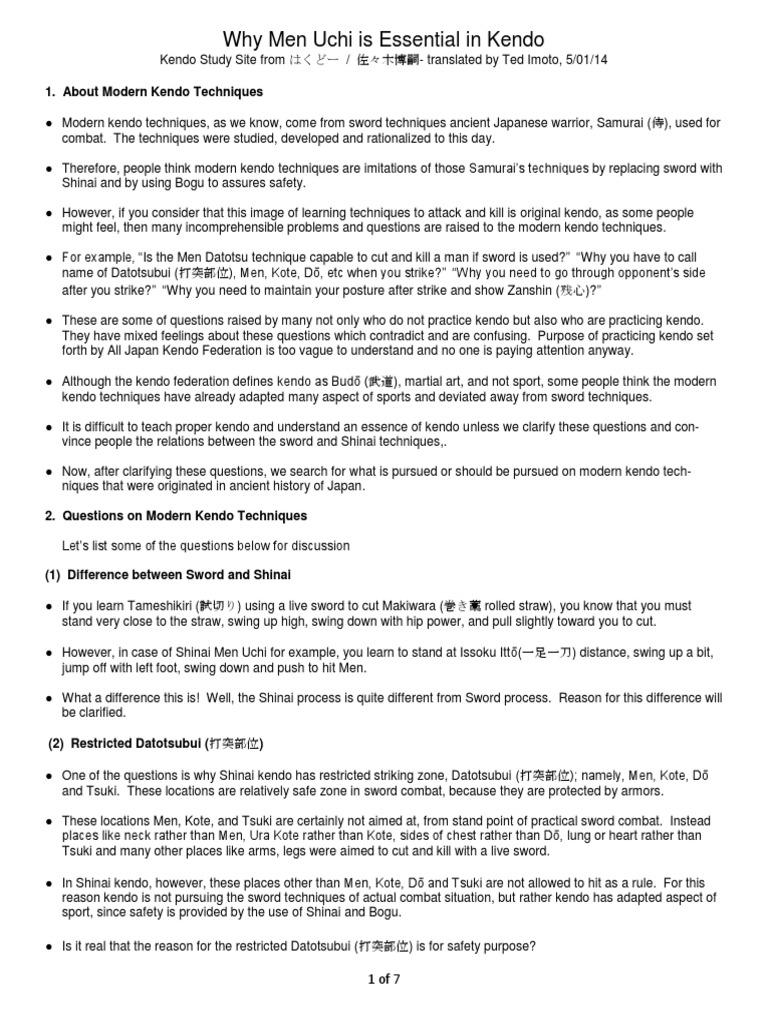 Why Men Uchi is Essential in Kendo

Kendo Study Site from はくどー / 佐々木博嗣- translated by Ted Imoto, 5/01/14

1. About Modern Kendo Techniques

● Modern kendo techniques, as we know, come from sword techniques ancient Japanese warrior, Samurai (侍), used for combat. The techniques were studied, developed and rationalized to this day.

● Therefore, people think modern kendo techniques are imitations of those Samurai's techniques by replacing sword with Shinai and by using Bogu to assures safety.

● However, if you consider that this image of learning techniques to attack and kill is original kendo, as some people might feel, then many incomprehensible problems and questions are raised to the modern kendo techniques.

● For example, "Is the Men Datotsu technique capable to cut and kill a man if sword is used?" "Why you have to call name of Datotsubui (打突部位), Men, Kote, Dō, etc when you strike?" "Why you need to go through opponent's side after you strike?" "Why you need to maintain your posture after strike and show Zanshin (残心)?"

● These are some of questions raised by many not only who do not practice kendo but also who are practicing kendo. They have mixed feelings about these questions which contradict and are confusing. Purpose of practicing kendo set forth by All Japan Kendo Federation is too vague to understand and no one is paying attention anyway.

● Although the kendo federation defines kendo as Budō (武道), martial art, and not sport, some people think the modern kendo techniques have already adapted many aspect of sports and deviated away from sword techniques.

● It is difficult to teach proper kendo and understand an essence of kendo unless we clarify these questions and convince people the relations between the sword and Shinai techniques,.

● Now, after clarifying these questions, we search for what is pursued or should be pursued on modern kendo techniques that were originated in ancient history of Japan.

2. Questions on Modern Kendo Techniques

Let's list some of the questions below for discussion

(1) Difference between Sword and Shinai

● If you learn Tameshikiri (試切り) using a live sword to cut Makiwara (巻き藁 rolled straw), you know that you must stand very close to the straw, swing up high, swing down with hip power, and pull slightly toward you to cut.

● However, in case of Shinai Men Uchi for example, you learn to stand at Issoku Ittō(一足一刀) distance, swing up a bit, jump off with left foot, swing down and push to hit Men.

● What a difference this is! Well, the Shinai process is quite different from Sword process. Reason for this difference will be clarified.

(2) Restricted Datotsubui (打突部位)

● One of the questions is why Shinai kendo has restricted striking zone, Datotsubui (打突部位); namely, Men, Kote, Dō and Tsuki. These locations are relatively safe zone in sword combat, because they are protected by armors.

● These locations Men, Kote, and Tsuki are certainly not aimed at, from stand point of practical sword combat. Instead places like neck rather than Men, Ura Kote rather than Kote, sides of chest rather than Dō, lung or heart rather than Tsuki and many other places like arms, legs were aimed to cut and kill with a live sword.

● In Shinai kendo, however, these places other than Men, Kote, Dō and Tsuki are not allowed to hit as a rule. For this reason kendo is not pursuing the sword techniques of actual combat situation, but rather kendo has adapted aspect of sport, since safety is provided by the use of Shinai and Bogu.

● Is it real that the reason for the restricted Datotsubui (打突部位) is for safety purpose?

1 of 7